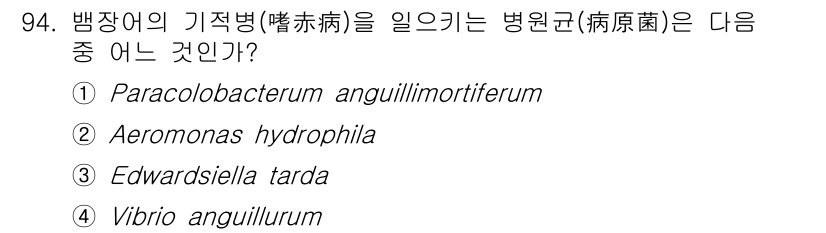 94. 뱀장어의 기적병(嗜赤病)을 일으키는 병원균(病原菌)은 다음 중 어느 것인가?

① Paracolobacterum anguillimortiferum

② Aeromonas hydrophila

③ Edwardsiella tarda

④ Vibrio anguillurum